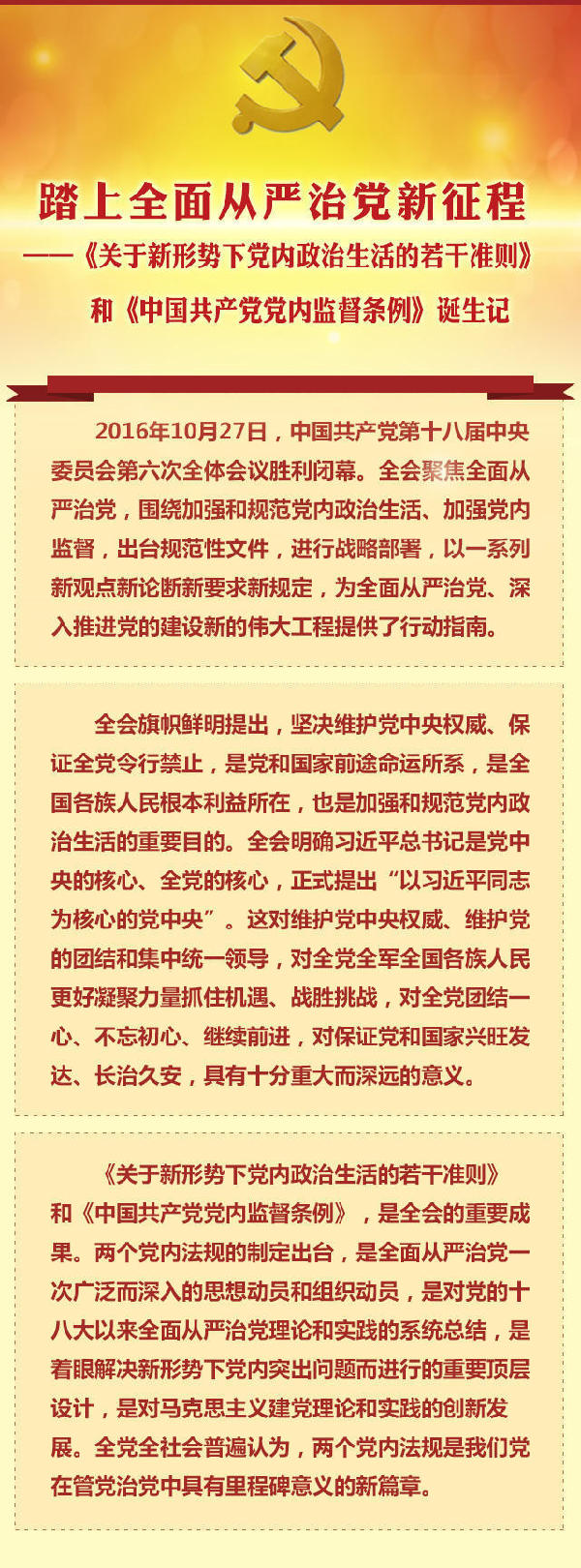 踏上全面从严治党新征程

——《关于新形势下党内政治生活的若干准则》和《中国共产党党内监督条例》诞生记

2016年10月27日，中国共产党第十八届中央委员会第六次全体会议胜利闭幕。全会聚焦全面从严治党，围绕加强和规范党内政治生活、加强党内监督，出台规范性文件，进行战略部署，以一系列新观点新论断新要求新规定，为全面从严治党、深入推进党的建设新的伟大工程提供了行动指南。

全会旗帜鲜明提出，坚决维护党中央权威、保证全党令行禁止，是党和国家前途命运所系，是全国各族人民根本利益所在，也是加强和规范党内政治生活的重要目的。全会明确习近平总书记是党中央的核心、全党的核心，正式提出“以习近平同志为核心的党中央”。这对维护党中央权威、维护党的团结和集中统一领导，对全党全军全国各族人民更好凝聚力量抓住机遇、战胜挑战，对全党团结一心、不忘初心、继续前进，对保证党和国家兴旺发达、长治久安，具有十分重大而深远的意义。

《关于新形势下党内政治生活的若干准则》和《中国共产党党内监督条例》，是全会的重要成果。两个党内法规的制定出台，是全面从严治党一次广泛而深入的思想动员和组织动员，是对党的十八大以来全面从严治党理论和实践的系统总结，是着眼解决新形势下党内突出问题而进行的重要顶层设计，是对马克思主义建党理论和实践的创新发展。全党全社会普遍认为，两个党内法规是我们党在管党治党中具有里程碑意义的新篇章。